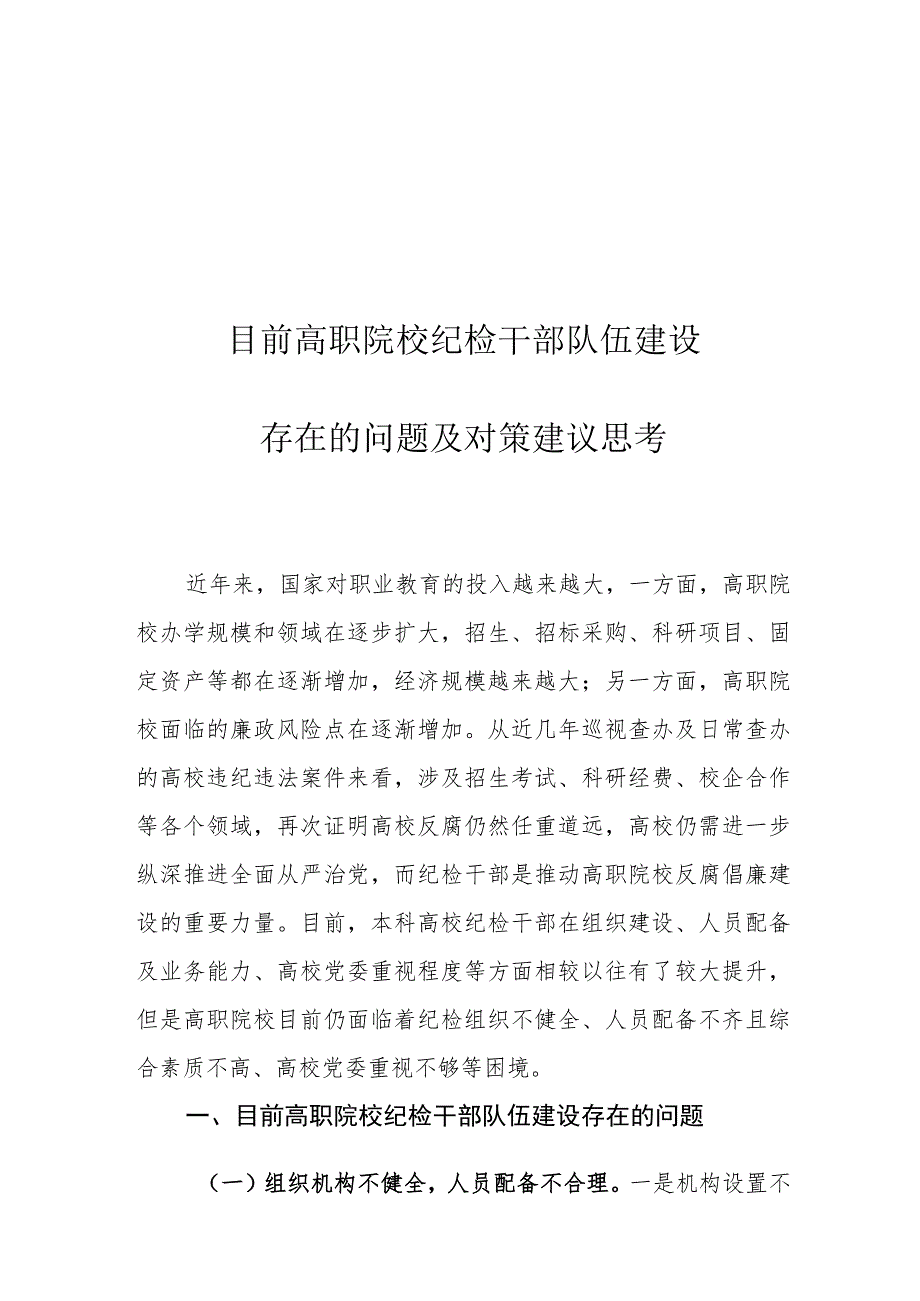 目前高职院校纪检干部队伍建设

存在的问题及对策建议思考

近年来，国家对职业教育的投入越来越大，一方面，高职院校办学规模和领域在逐步扩大，招生、招标采购、科研项目、固定资产等都在逐渐增加，经济规模越来越大；另一方面，高职院校面临的廉政风险点在逐渐增加。从近几年巡视查办及日常查办的高校违纪违法案件来看，涉及招生考试、科研经费、校企合作等各个领域，再次证明高校反腐仍然任重道远，高校仍需进一步纵深推进全面从严治党，而纪检干部是推动高职院校反腐倡廉建设的重要力量。目前，本科高校纪检干部在组织建设、人员配备及业务能力、高校党委重视程度等方面相较以往有了较大提升，但是高职院校目前仍面临着纪检组织不健全、人员配备不齐且综合素质不高、高校党委重视不够等困境。

一、目前高职院校纪检干部队伍建设存在的问题

（一）组织机构不健全，人员配备不合理。一是机构设置不